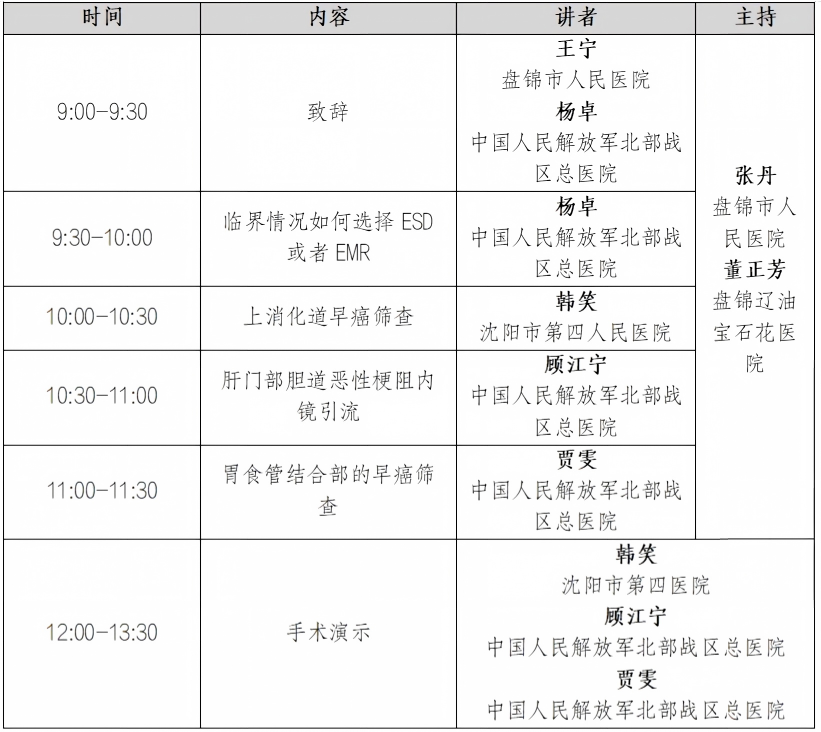 | 时间 | 内容 | 讲者 | 主持 |
|---|---|---|---|
| 9:00-9:30 | 致辞 | 王宁 盘锦市人民医院 杨卓 中国人民解放军北部战区总医院 | 张丹 盘锦市人民医院 董正芳 盘锦辽油宝石花医院 |
| 9:30-10:00 | 临界情况如何选择 ESD 或者 EMR | 杨卓 中国人民解放军北部战区总医院 | |
| 10:00-10:30 | 上消化道早癌筛查 | 韩笑 沈阳市第四人民医院 | |
| 10:30-11:00 | 肝门部胆道恶性梗阻内镜引流 | 顾江宁 中国人民解放军北部战区总医院 | |
| 11:00-11:30 | 胃食管结合部的早癌筛查 | 贾雯 中国人民解放军北部战区总医院 | |
| 12:00-13:30 | 手术演示 | 韩笑 沈阳市第四医院 顾江宁 中国人民解放军北部战区总医院 贾雯 中国人民解放军北部战区总医院 | |